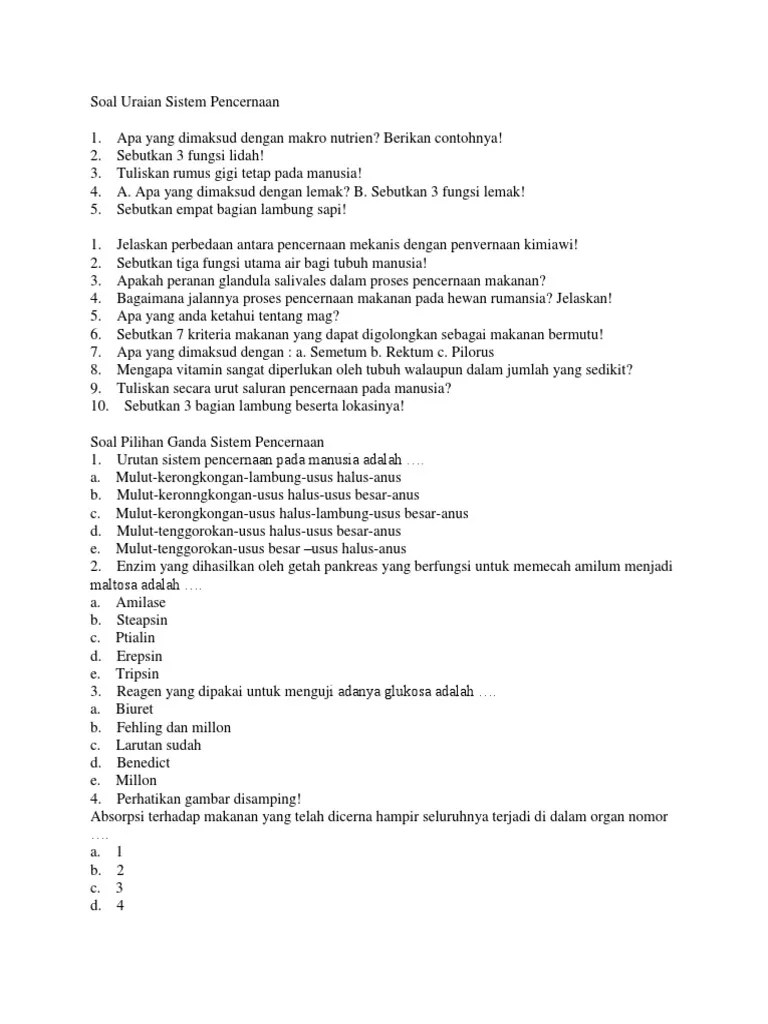 Soal Uraian Sistem Pencernaan

1. Apa yang dimaksud dengan makro nutrien? Berikan contohnya!
2. Sebutkan 3 fungsi lidah!
3. Tuliskan rumus gigi tetap pada manusia!
4. A. Apa yang dimaksud dengan lemak? B. Sebutkan 3 fungsi lemak!
5. Sebutkan empat bagian lambung sapi!

1. Jelaskan perbedaan antara pencernaan mekanis dengan penvernaan kimiawi!
2. Sebutkan tiga fungsi utama air bagi tubuh manusia!
3. Apakah peranan glandula salivales dalam proses pencernaan makanan?
4. Bagaimana jalannya proses pencernaan makanan pada hewan rumansia? Jelaskan!
5. Apa yang anda ketahui tentang mag?
6. Sebutkan 7 kriteria makanan yang dapat digolongkan sebagai makanan bermutu!
7. Apa yang dimaksud dengan : a. Semetum b. Rektum c. Pilorus
8. Mengapa vitamin sangat diperlukan oleh tubuh walaupun dalam jumlah yang sedikit?
9. Tuliskan secara urut saluran pencernaan pada manusia?
10. Sebutkan 3 bagian lambung beserta lokasinya!

Soal Pilihan Ganda Sistem Pencernaan
1. Urutan sistem pencernaan pada manusia adalah ….
a. Mulut-kerongkongan-lambung-usus halus-anus
b. Mulut-keronngkongan-usus halus-usus besar-anus
c. Mulut-kerongkongan-usus halus-lambung-usus besar-anus
d. Mulut-tenggorokan-usus halus-usus besar-anus
e. Mulut-tenggorokan-usus besar –usus halus-anus
2. Enzim yang dihasilkan oleh getah pankreas yang berfungsi untuk memecah amilum menjadi maltosa adalah ….
a. Amilase
b. Steapsin
c. Ptialin
d. Erepsin
e. Tripsin
3. Reagen yang dipakai untuk menguji adanya glukosa adalah ….
a. Biuret
b. Fehling dan millon
c. Larutan sudah
d. Benedict
e. Millon
4. Perhatikan gambar disamping!
Absorpsi terhadap makanan yang telah dicerna hampir seluruhnya terjadi di dalam organ nomor ….
a. 1
b. 2
c. 3
d. 4